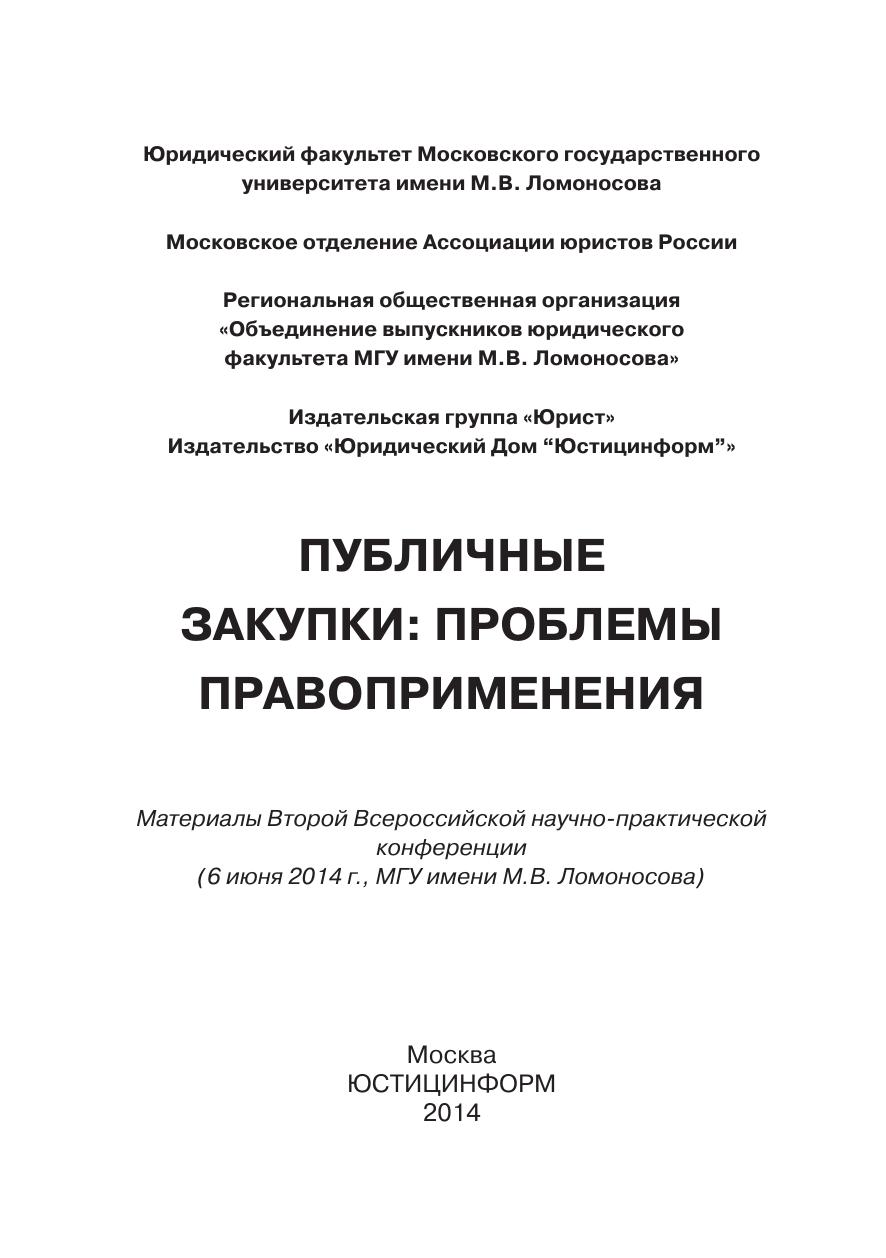 Юридический факультет Московского государственного университета имени М.В. Ломоносова

Московское отделение Ассоциации юристов России

Региональная общественная организация «Объединение выпускников юридического факультета МГУ имени М.В. Ломоносова»

Издательская группа «Юрист»
Издательство «Юридический Дом “Юстицинформ”»

ПУБЛИЧНЫЕ ЗАКУПКИ: ПРОБЛЕМЫ ПРАВОПРИМЕНЕНИЯ

Материалы Второй Всероссийской научно-практической конференции
(6 июня 2014 г., МГУ имени М.В. Ломоносова)

Москва
ЮСТИЦИНФОРМ
2014